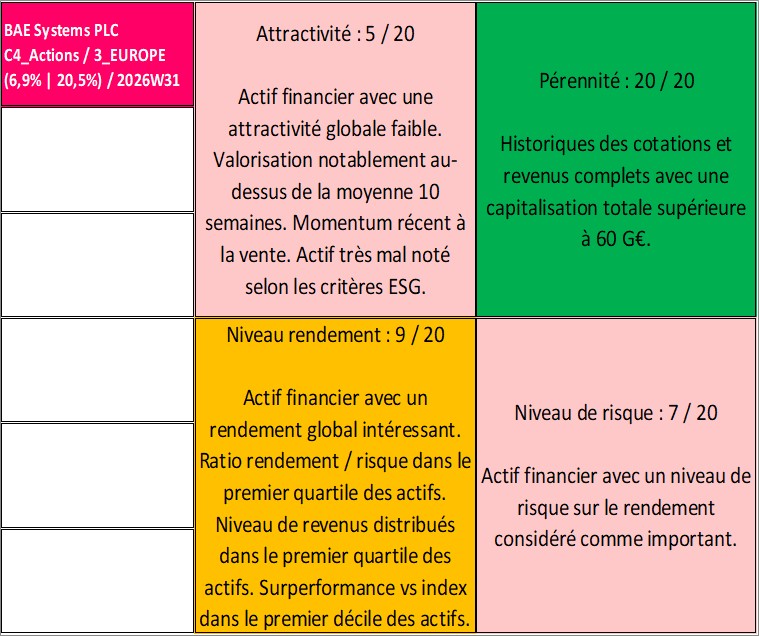 BAE Systems PLC
C4_Actions / 3_EUROPE
(6,9% | 20,5%) / 2026W31

Attractivité : 5 / 20

Actif financier avec une attractivité globale faible. Valorisation notablement au-dessus de la moyenne 10 semaines. Momentum récent à la vente. Actif très mal noté selon les critères ESG.

Pérennité : 20 / 20

Historiques des cotations et revenus complets avec une capitalisation totale supérieure à 60 G€.

Niveau rendement : 9 / 20

Actif financier avec un rendement global intéressant. Ratio rendement / risque dans le premier quartile des actifs. Niveau de revenus distribués dans le premier quartile des actifs. Surperformance vs index dans le premier décile des actifs.

Niveau de risque : 7 / 20

Actif financier avec un niveau de risque sur le rendement considéré comme important.